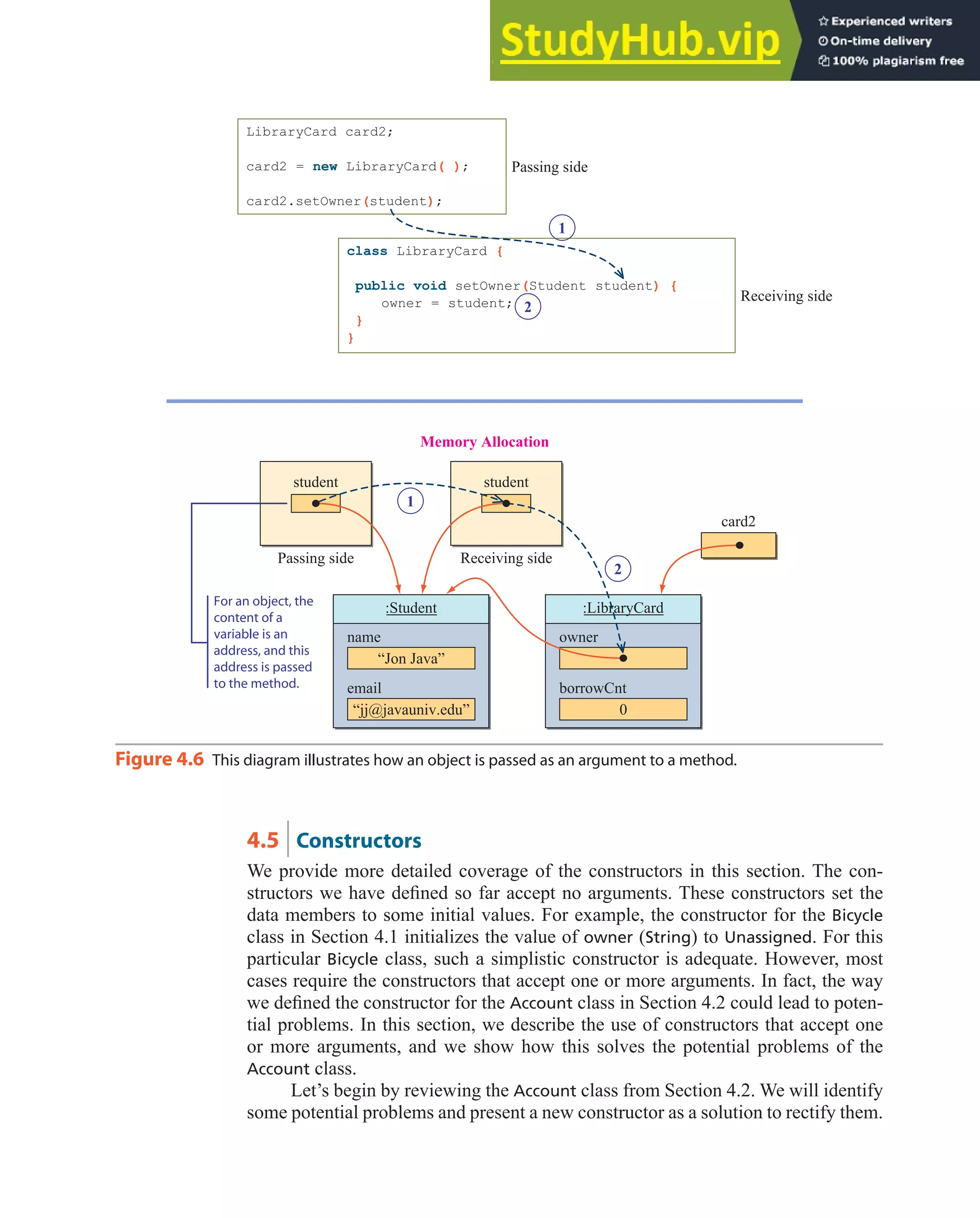 StudyHub.vip
Experienced writers
On-time delivery
100% plagiarism free

LibraryCard card2;

card2 = new LibraryCard( );

card2.setOwner(student);

Passing side

1

class LibraryCard {

public void setOwner(Student student) {
owner = student; 2
}
}

Receiving side

Memory Allocation

student

1

student

Passing side

Receiving side

card2

2

For an object, the content of a variable is an address, and this address is passed to the method.

:Student

name

“Jon Java”

email

“jj@javauniv.edu”

:LibraryCard

owner

borrowCnt

0

Figure 4.6 This diagram illustrates how an object is passed as an argument to a method.

4.5 Constructors

We provide more detailed coverage of the constructors in this section. The constructors we have defined so far accept no arguments. These constructors set the data members to some initial values. For example, the constructor for the Bicycle class in Section 4.1 initializes the value of owner (String) to Unassigned. For this particular Bicycle class, such a simplistic constructor is adequate. However, most cases require the constructors that accept one or more arguments. In fact, the way we defined the constructor for the Account class in Section 4.2 could lead to potential problems. In this section, we describe the use of constructors that accept one or more arguments, and we show how this solves the potential problems of the Account class.

Let’s begin by reviewing the Account class from Section 4.2. We will identify some potential problems and present a new constructor as a solution to rectify them.